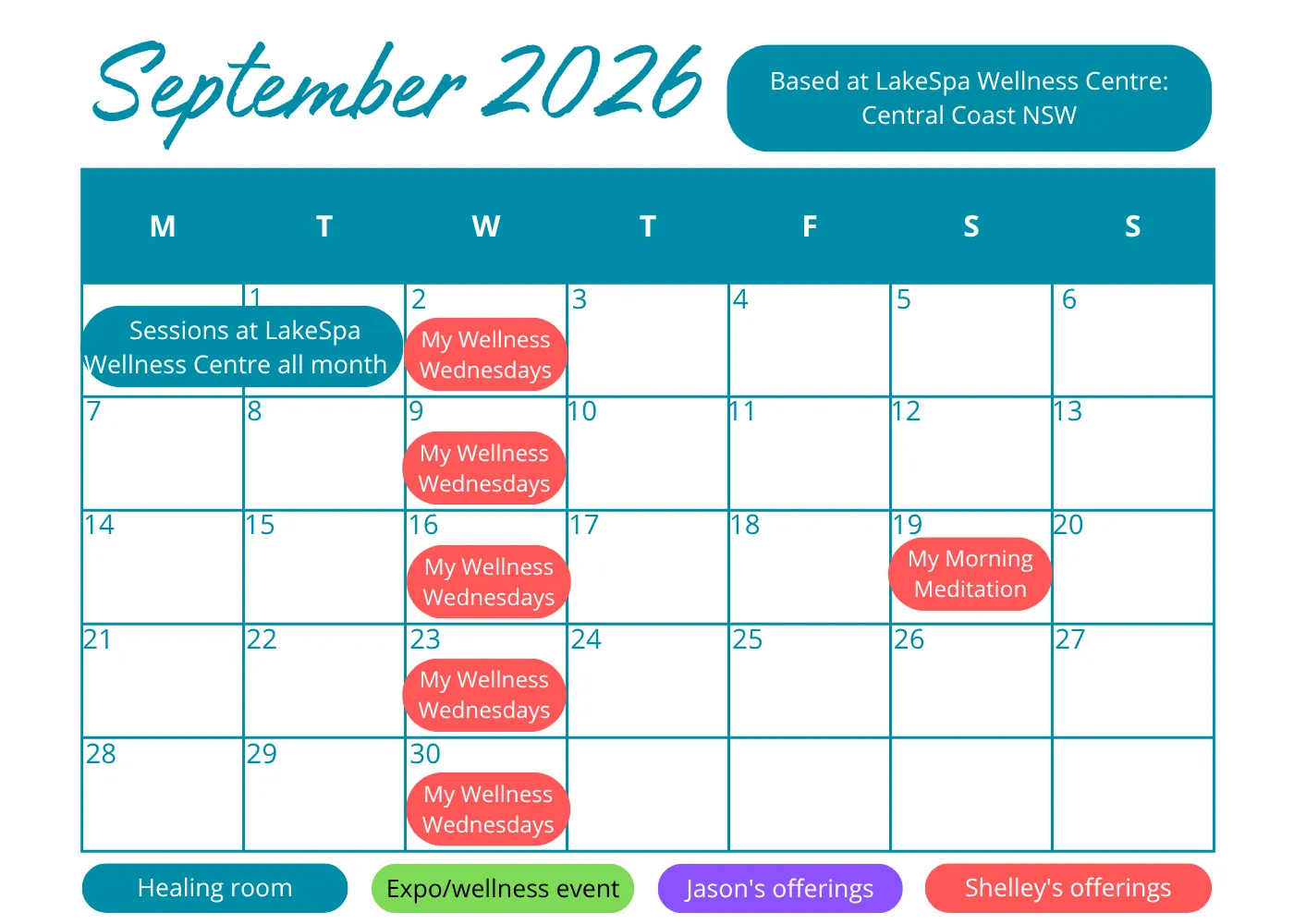 September 2026

Based at LakeSpa Wellness Centre: Central Coast NSW

| M | T | W | T | F | S | S |
|---|---|---|---|---|---|---|
| Sessions at LakeSpa Wellness Centre all month | 1 | 2 My Wellness Wednesdays | 3 | 4 | 5 | 6 |
| 7 | 8 | 9 My Wellness Wednesdays | 10 | 11 | 12 | 13 |
| 14 | 15 | 16 My Wellness Wednesdays | 17 | 18 | 19 My Morning Meditation | 20 |
| 21 | 22 | 23 My Wellness Wednesdays | 24 | 25 | 26 | 27 |
| 28 | 29 | 30 My Wellness Wednesdays | | | | |

Healing room
Expo/wellness event
Jason's offerings
Shelley's offerings